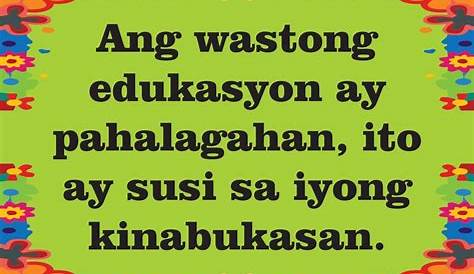 Ang wastong edukasyon ay pahalagahan, ito ay susi sa iyong kinabukasan.